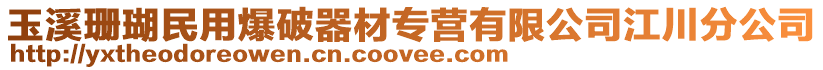 玉溪珊瑚民用爆破器材专营有限公司江川分公司
http://yxtheodoreowen.cn.coovee.com